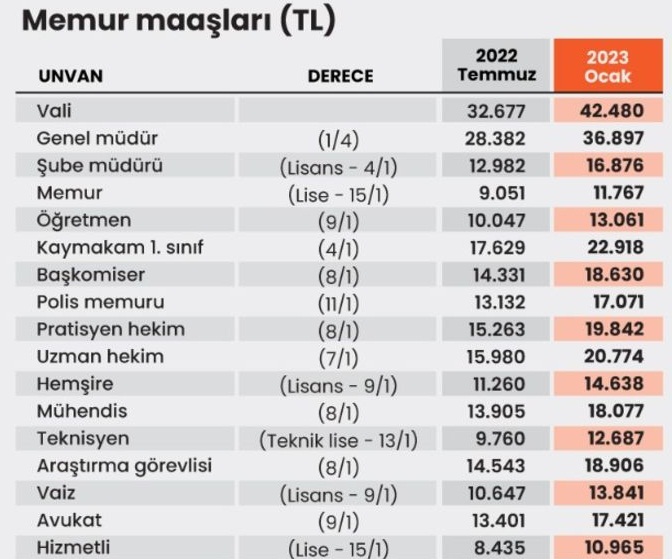 Memur maaşları (TL)

| UNVAN | DERECE | 2022 Temmuz | 2023 Ocak |
|---|---|---|---|
| Vali | | 32.677 | 42.480 |
| Genel müdür | (1/4) | 28.382 | 36.897 |
| Şube müdürü | (Lisans - 4/1) | 12.982 | 16.876 |
| Memur | (Lise - 15/1) | 9.051 | 11.767 |
| Öğretmen | (9/1) | 10.047 | 13.061 |
| Kaymakam 1. sınıf | (4/1) | 17.629 | 22.918 |
| Başkomiser | (8/1) | 14.331 | 18.630 |
| Polis memuru | (11/1) | 13.132 | 17.071 |
| Pratisyen hekim | (8/1) | 15.263 | 19.842 |
| Uzman hekim | (7/1) | 15.980 | 20.774 |
| Hemşire | (Lisans - 9/1) | 11.260 | 14.638 |
| Mühendis | (8/1) | 13.905 | 18.077 |
| Teknisyen | (Teknik lise - 13/1) | 9.760 | 12.687 |
| Araştırma görevlisi | (8/1) | 14.543 | 18.906 |
| Vaiz | (Lisans - 9/1) | 10.647 | 13.841 |
| Avukat | (9/1) | 13.401 | 17.421 |
| Hizmetli | (Lise - 15/1) | 8.435 | 10.965 |